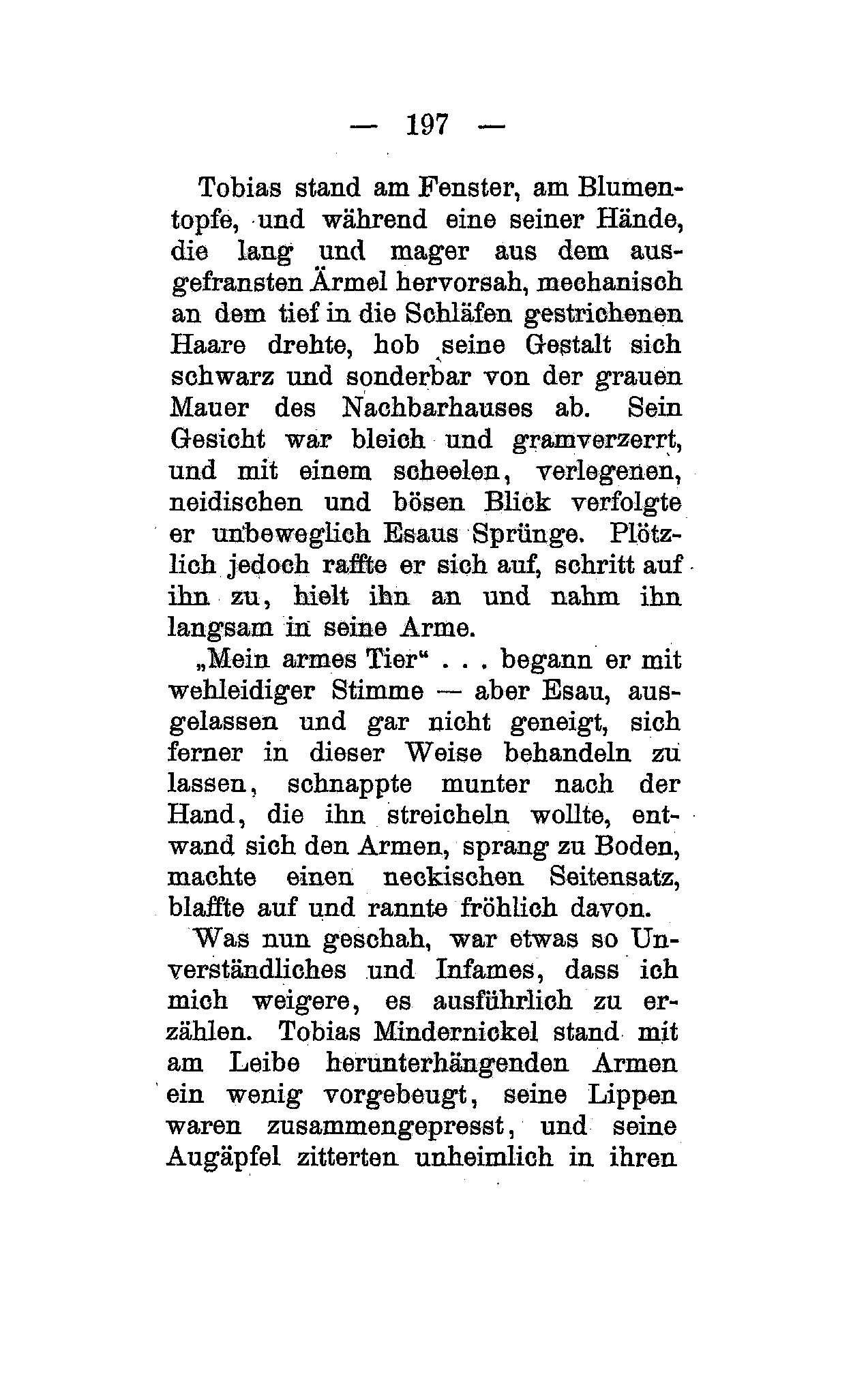 — 197 —

Tobias stand am Fenster, am Blumentopfe, und während eine seiner Hände, die lang und mager aus dem ausgefransten Ärmel hervorsah, mechanisch an dem tief in die Schläfen gestrichenen Haare drehte, hob seine Gestalt sich schwarz und sonderbar von der grauen Mauer des Nachbarhauses ab. Sein Gesicht war bleich und gramverzerrt, und mit einem scheelen, verlegenen, neidischen und bösen Blick verfolgte er unbeweglich Esaus Sprünge. Plötzlich jedoch raffte er sich auf, schritt auf ihn zu, hielt ihn an und nahm ihn langsam in seine Arme.

„Mein armes Tier“ . . . begann er mit wehleidiger Stimme — aber Esau, ausgelassen und gar nicht geneigt, sich ferner in dieser Weise behandeln zu lassen, schnappte munter nach der Hand, die ihn streicheln wollte, entwand sich den Armen, sprang zu Boden, machte einen neckischen Seitensatz, blaffte auf und rannte fröhlich davon.

Was nun geschah, war etwas so Unverständliches und Infames, dass ich mich weigere, es ausführlich zu erzählen. Tobias Mindernickel stand mit am Leibe herunterhängenden Armen ein wenig vorgebeugt, seine Lippen waren zusammengepresst, und seine Augäpfel zitterten unheimlich in ihren